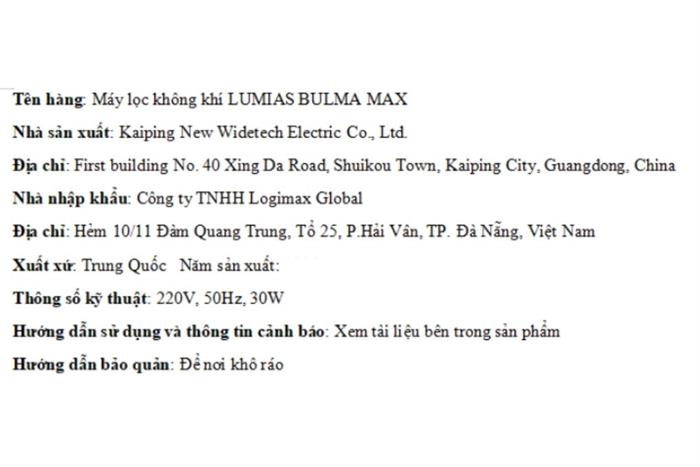 Tên hàng: Máy lọc không khí LUMIAS BULMA MAX

Nhà sản xuất: Kaiping New Widetech Electric Co., Ltd.

Địa chỉ: First building No. 40 Xing Da Road, Shuikou Town, Kaiping City, Guangdong, China

Nhà nhập khẩu: Công ty TNHH Logimax Global

Địa chỉ: Hẻm 10/11 Đàm Quang Trung, Tổ 25, P.Hải Vân, TP. Đà Nẵng, Việt Nam

Xuất xứ: Trung Quốc Năm sản xuất:

Thông số kỹ thuật: 220V, 50Hz, 30W

Hướng dẫn sử dụng và thông tin cảnh báo: Xem tài liệu bên trong sản phẩm

Hướng dẫn bảo quản: Để nơi khô ráo